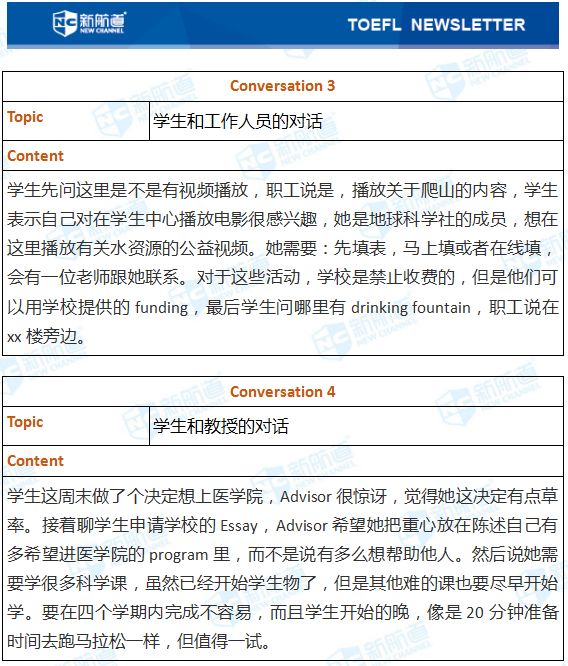 新航道 NEW CHANNEL

TOEFL NEWSLETTER

| Conversation 3 | |
|---|---|
| Topic | 学生和工作人员的对话 |
| Content | |
| 学生先问这里是不是有视频播放，职工说是，播放关于爬山的内容，学生表示自己对在学生中心播放电影很感兴趣，她是地球科学社的成员，想在这里播放有关水资源的公益视频。她需要：先填表，马上填或者在线填，会有一位老师跟她联系。对于这些活动，学校是禁止收费的，但是他们可以用学校提供的 funding，最后学生问哪里有 drinking fountain，职工说在 xx 楼旁边。 | |

| Conversation 4 | |
|---|---|
| Topic | 学生和教授的对话 |
| Content | |
| 学生这周末做了个决定想上医学院，Advisor 很惊讶，觉得她这决定有点草率。接着聊学生申请学校的 Essay，Advisor 希望她把重心放在陈述自己有多希望进医学院的 program 里，而不是说有多么想帮助他人。然后说她需要学很多科学课，虽然已经开始学生物了，但是其他难的课也要尽早开始学。要在四个学期内完成不容易，而且学生开始的晚，像是 20 分钟准备时间去跑马拉松一样，但值得一试。 | |